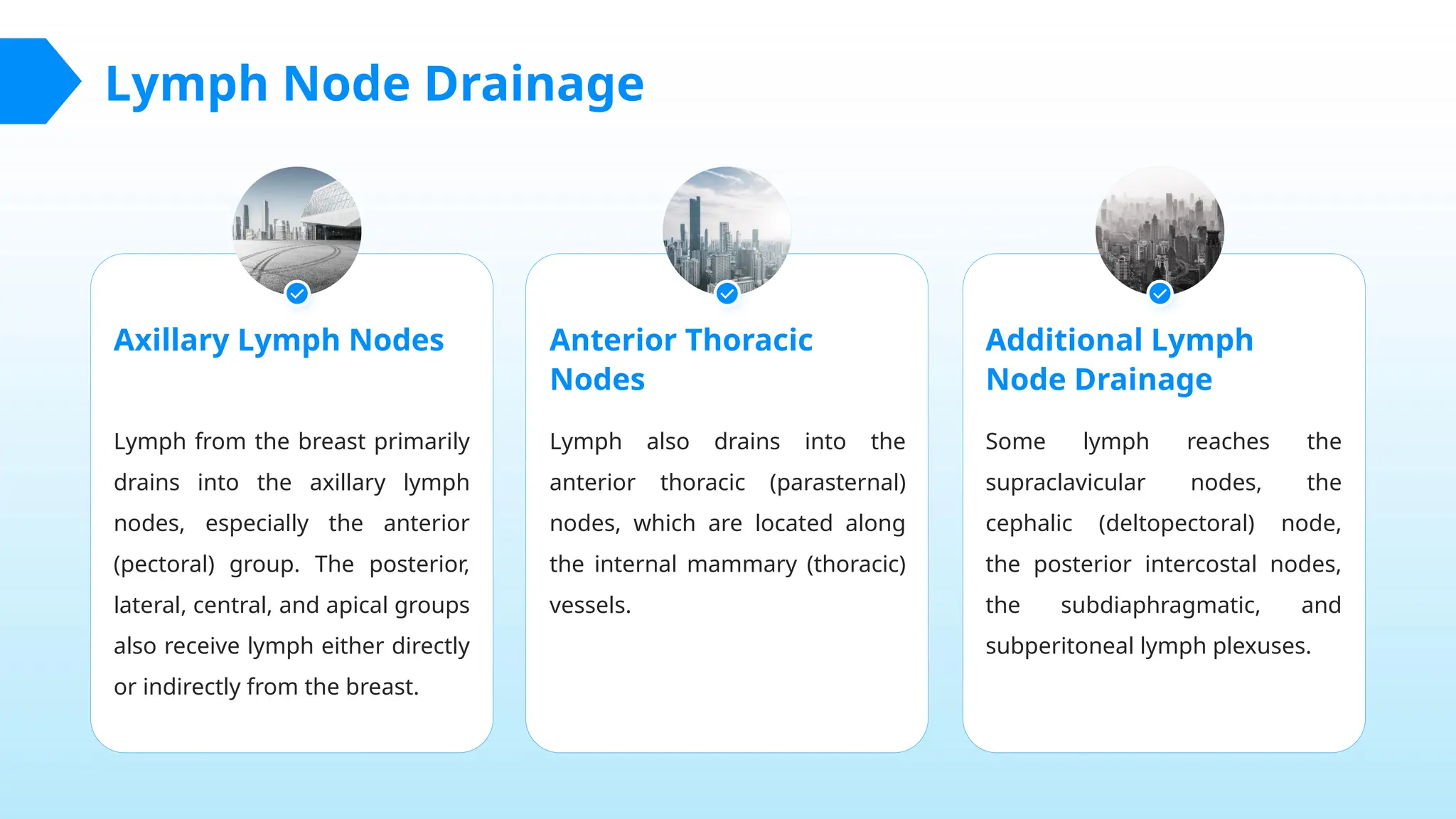 Lymph Node Drainage

Axillary Lymph Nodes

Lymph from the breast primarily drains into the axillary lymph nodes, especially the anterior (pectoral) group. The posterior, lateral, central, and apical groups also receive lymph either directly or indirectly from the breast.

Anterior Thoracic Nodes

Lymph also drains into the anterior thoracic (parasternal) nodes, which are located along the internal mammary (thoracic) vessels.

Additional Lymph Node Drainage

Some lymph reaches the supraclavicular nodes, the cephalic (deltopectoral) node, the posterior intercostal nodes, the subdiaphragmatic, and subperitoneal lymph plexuses.